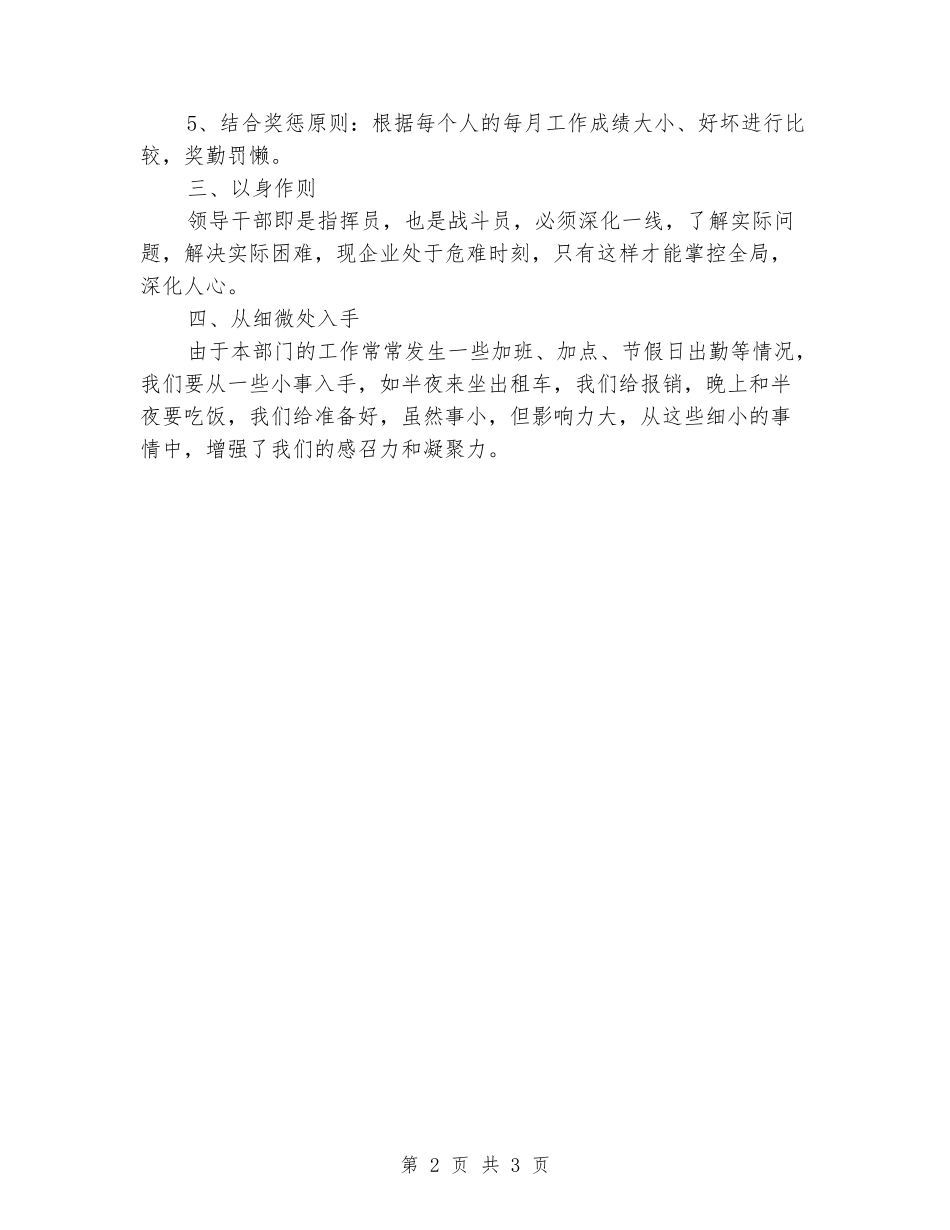 5、结合奖惩原则：根据每个人的每月工作成绩大小、好坏进行比较，奖勤罚懒。

三、以身作则

领导干部即是指挥员，也是战斗员，必须深化一线，了解实际问题，解决实际困难，现企业处于危难时刻，只有这样才能掌控全局，深化人心。

四、从细微处入手

由于本部门的工作常常发生一些加班、加点、节假日出勤等情况，我们要从一些小事入手，如半夜来坐出租车，我们给报销，晚上和半夜要吃饭，我们给准备好，虽然事小，但影响力大，从这些细小的事情中，增强了我们的感召力和凝聚力。

第 2 页 共 3 页